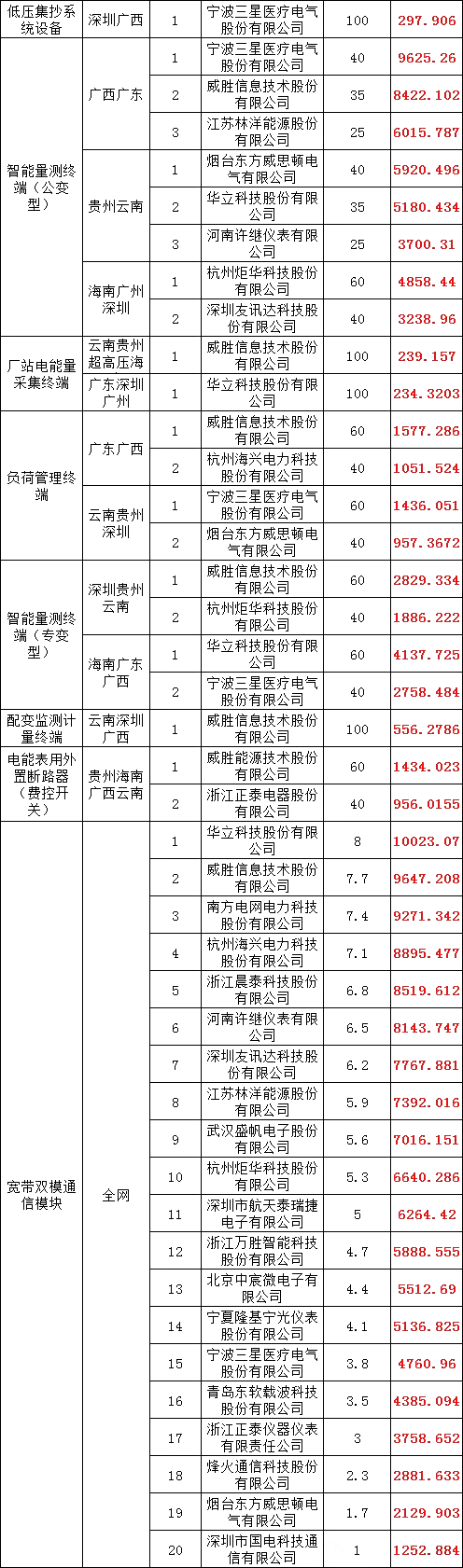 | 低压集抄系统设备 | 深圳广西 | 1 | 宁波三星医疗电气股份有限公司 | 100 | 297.906 |
|---|---|---|---|---|---|
| 智能量测终端（公变型） | 广西广东 | 1 | 宁波三星医疗电气股份有限公司 | 40 | 9625.26 |
| | | 2 | 威胜信息技术股份有限公司 | 35 | 8422.102 |
| | | 3 | 江苏林洋能源股份有限公司 | 25 | 6015.787 |
| | 贵州云南 | 1 | 烟台东方威思顿电气有限公司 | 40 | 5920.496 |
| | | 2 | 华立科技股份有限公司 | 35 | 5180.434 |
| | | 3 | 河南许继仪表有限公司 | 25 | 3700.31 |
| | 海南广州深圳 | 1 | 杭州炬华科技股份有限公司 | 60 | 4858.44 |
| | | 2 | 深圳友讯达科技股份有限公司 | 40 | 3238.96 |
| 厂站电能量采集终端 | 云南贵州超高压海 | 1 | 威胜信息技术股份有限公司 | 100 | 239.157 |
| | 广东深圳广州 | 1 | 华立科技股份有限公司 | 100 | 234.3203 |
| 负荷管理终端 | 广东广西 | 1 | 威胜信息技术股份有限公司 | 60 | 1577.286 |
| | | 2 | 杭州海兴电力科技股份有限公司 | 40 | 1051.524 |
| | 云南贵州深圳 | 1 | 宁波三星医疗电气股份有限公司 | 60 | 1436.051 |
| | | 2 | 烟台东方威思顿电气有限公司 | 40 | 957.3672 |
| 智能量测终端（专变型） | 深圳贵州云南 | 1 | 威胜信息技术股份有限公司 | 60 | 2829.334 |
| | | 2 | 杭州炬华科技股份有限公司 | 40 | 1886.222 |
| | 海南广东广西 | 1 | 华立科技股份有限公司 | 60 | 4137.725 |
| | | 2 | 宁波三星医疗电气股份有限公司 | 40 | 2758.484 |
| 配变监测计量终端 | 云南深圳广西 | 1 | 威胜信息技术股份有限公司 | 100 | 556.2786 |
| 电能表用外置断路器（费控开关） | 贵州海南广西云南 | 1 | 威胜能源技术股份有限公司 | 60 | 1434.023 |
| | | 2 | 浙江正泰电器股份有限公司 | 40 | 956.0155 |
| 宽带双模通信模块 | 全网 | 1 | 华立科技股份有限公司 | 8 | 10023.07 |
| | | 2 | 威胜信息技术股份有限公司 | 7.7 | 9647.208 |
| | | 3 | 南方电网电力科技股份有限公司 | 7.4 | 9271.342 |
| | | 4 | 杭州海兴电力科技股份有限公司 | 7.1 | 8895.477 |
| | | 5 | 浙江晨泰科技股份有限公司 | 6.8 | 8519.612 |
| | | 6 | 河南许继仪表有限公司 | 6.5 | 8143.747 |
| | | 7 | 深圳友讯达科技股份有限公司 | 6.2 | 7767.881 |
| | | 8 | 江苏林洋能源股份有限公司 | 5.9 | 7392.016 |
| | | 9 | 武汉盛帆电子股份有限公司 | 5.6 | 7016.151 |
| | | 10 | 杭州炬华科技股份有限公司 | 5.3 | 6640.286 |
| | | 11 | 深圳市航天泰瑞捷电子有限公司 | 5 | 6264.42 |
| | | 12 | 浙江万胜智能科技股份有限公司 | 4.7 | 5888.555 |
| | | 13 | 北京中宸微电子有限公司 | 4.4 | 5512.69 |
| | | 14 | 宁夏隆基宁光仪表股份有限公司 | 4.1 | 5136.825 |
| | | 15 | 宁波三星医疗电气股份有限公司 | 3.8 | 4760.96 |
| | | 16 | 青岛东软载波科技股份有限公司 | 3.5 | 4385.094 |
| | | 17 | 浙江正泰仪器仪表有限责任公司 | 3 | 3758.652 |
| | | 18 | 烽火通信科技股份有限公司 | 2.3 | 2881.633 |
| | | 19 | 烟台东方威思顿电气有限公司 | 1.7 | 2129.903 |
| | | 20 | 深圳市国电科技通信有限公司 | 1 | 1252.884 |